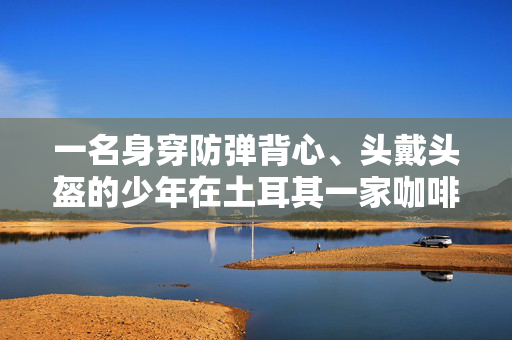 一名身穿防弹背心、头戴头盔的少年在土耳其一家咖啡